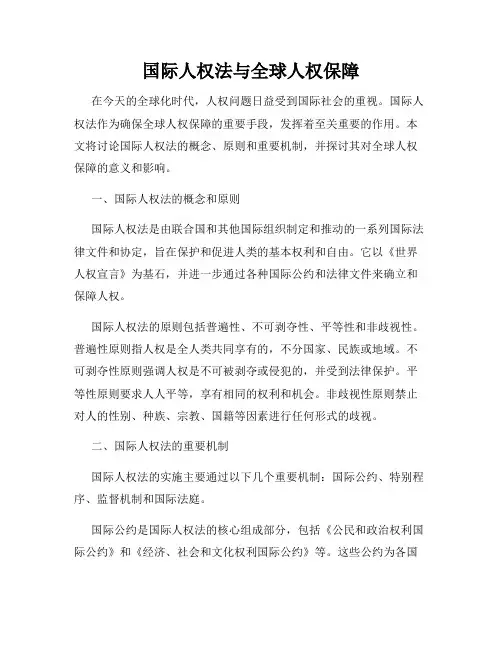 国际人权法与全球人权保障

在今天的全球化时代，人权问题日益受到国际社会的重视。国际人权法作为确保全球人权保障的重要手段，发挥着至关重要的作用。本文将讨论国际人权法的概念、原则和重要机制，并探讨其对全球人权保障的意义和影响。

一、国际人权法的概念和原则

国际人权法是由联合国和其他国际组织制定和推动的一系列国际法律文件和协定，旨在保护和促进人类的基本权利和自由。它以《世界人权宣言》为基石，并进一步通过各种国际公约和法律文件来确立和保障人权。

国际人权法的原则包括普遍性、不可剥夺性、平等性和非歧视性。普遍性原则指人权是全人类共同享有的，不分国家、民族或地域。不可剥夺性原则强调人权是不可被剥夺或侵犯的，并受到法律保护。平等性原则要求人人平等，享有相同的权利和机会。非歧视性原则禁止对人的性别、种族、宗教、国籍等因素进行任何形式的歧视。

二、国际人权法的重要机制

国际人权法的实施主要通过以下几个重要机制：国际公约、特别程序、监督机制和国际法庭。

国际公约是国际人权法的核心组成部分，包括《公民和政治权利国际公约》和《经济、社会和文化权利国际公约》等。这些公约为各国